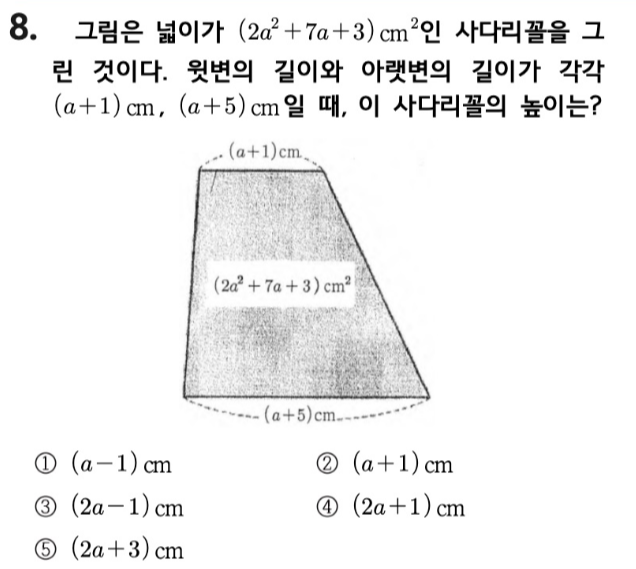 8. 그림은 넓이가 $(2a^2+7a+3)\,cm^2$인 사다리꼴을 그린 것이다. 윗변의 길이와 아랫변의 길이가 각각 $(a+1)\,cm$, $(a+5)\,cm$일 때, 이 사다리꼴의 높이는?

$(a+1)cm$

$(2a^2+7a+3)\,cm^2$

$(a+5)cm$

① $(a-1)\,cm$
② $(a+1)\,cm$
③ $(2a-1)\,cm$
④ $(2a+1)\,cm$
⑤ $(2a+3)\,cm$